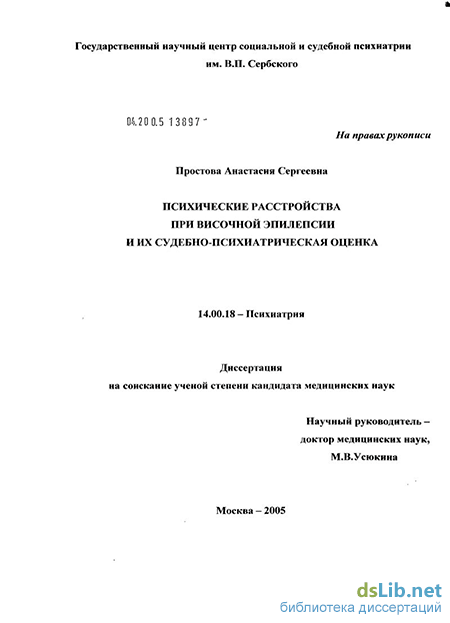 Государственный научный центр социальной и судебной психиатрии им. В.П. Сербского

04.200.5 13897 -

На правах рукописи

Простова Анастасия Сергеевна

ПСИХИЧЕСКИЕ РАССТРОЙСТВА
ПРИ ВИСОЧНОЙ ЭПИЛЕПСИИ
И ИХ СУДЕБНО-ПСИХИАТРИЧЕСКАЯ ОЦЕНКА

14.00.18 – Психиатрия

Диссертация
на соискание ученой степени кандидата медицинских наук

Научный руководитель –
доктор медицинских наук,
М.В.Усюкина

Москва – 2005

dsLib.net
библиотека диссертаций